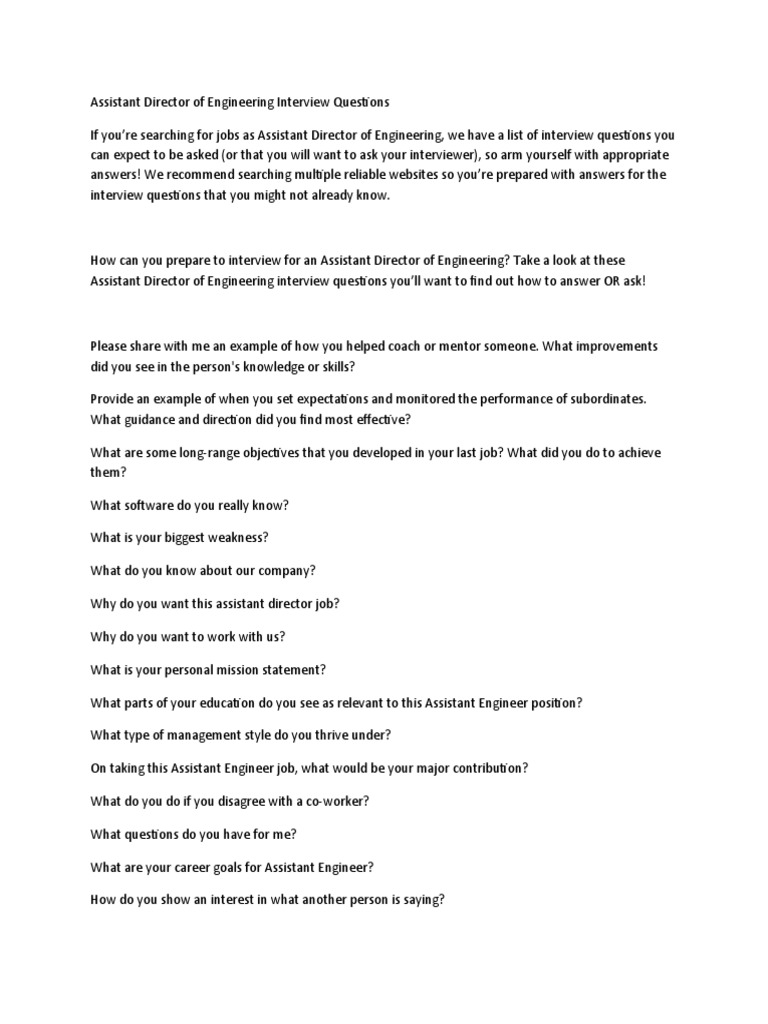 Assistant Director of Engineering Interview Questions

If you're searching for jobs as Assistant Director of Engineering, we have a list of interview questions you can expect to be asked (or that you will want to ask your interviewer), so arm yourself with appropriate answers! We recommend searching multiple reliable websites so you're prepared with answers for the interview questions that you might not already know.

How can you prepare to interview for an Assistant Director of Engineering? Take a look at these Assistant Director of Engineering interview questions you'll want to find out how to answer OR ask!

Please share with me an example of how you helped coach or mentor someone. What improvements did you see in the person's knowledge or skills?

Provide an example of when you set expectations and monitored the performance of subordinates. What guidance and direction did you find most effective?

What are some long-range objectives that you developed in your last job? What did you do to achieve them?

What software do you really know?

What is your biggest weakness?

What do you know about our company?

Why do you want this assistant director job?

Why do you want to work with us?

What is your personal mission statement?

What parts of your education do you see as relevant to this Assistant Engineer position?

What type of management style do you thrive under?

On taking this Assistant Engineer job, what would be your major contribution?

What do you do if you disagree with a co-worker?

What questions do you have for me?

What are your career goals for Assistant Engineer?

How do you show an interest in what another person is saying?